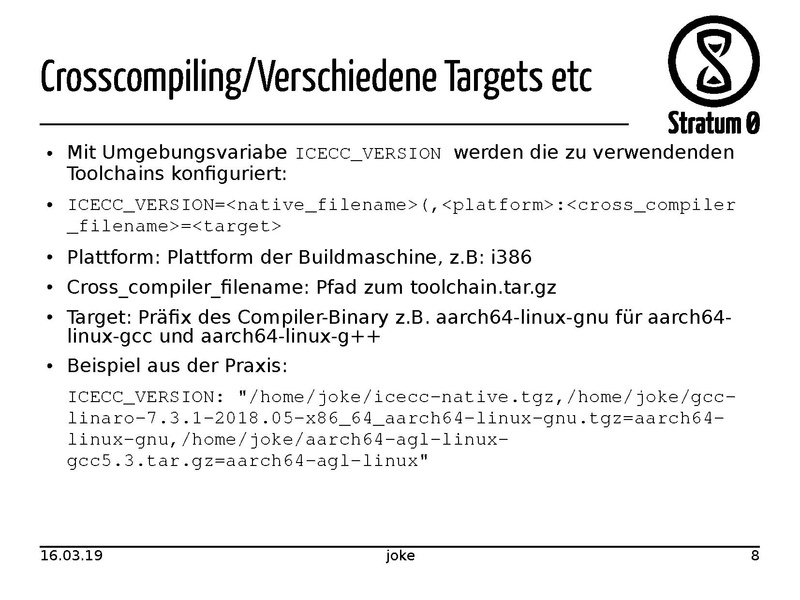 Crosscompiling/Verschiedene Targets etc

Stratum 0

• Mit Umgebungsvariabe ICECC_VERSION werden die zu verwendenden Toolchains konfiguriert:

• ICECC_VERSION=<native_filename>(,<platform>:<cross_compiler_filename>=<target>

• Plattform: Plattform der Buildmaschine, z.B: i386

• Cross_compiler_filename: Pfad zum toolchain.tar.gz

• Target: Präfix des Compiler-Binary z.B. aarch64-linux-gnu für aarch64-linux-gcc und aarch64-linux-g++

• Beispiel aus der Praxis:

ICECC_VERSION: "/home/joke/icecc-native.tgz,/home/joke/gcc-linaro-7.3.1-2018.05-x86_64_aarch64-linux-gnu.tgz=aarch64-linux-gnu,/home/joke/aarch64-agl-linux-gcc5.3.tar.gz=aarch64-agl-linux"

16.03.19 joke 8